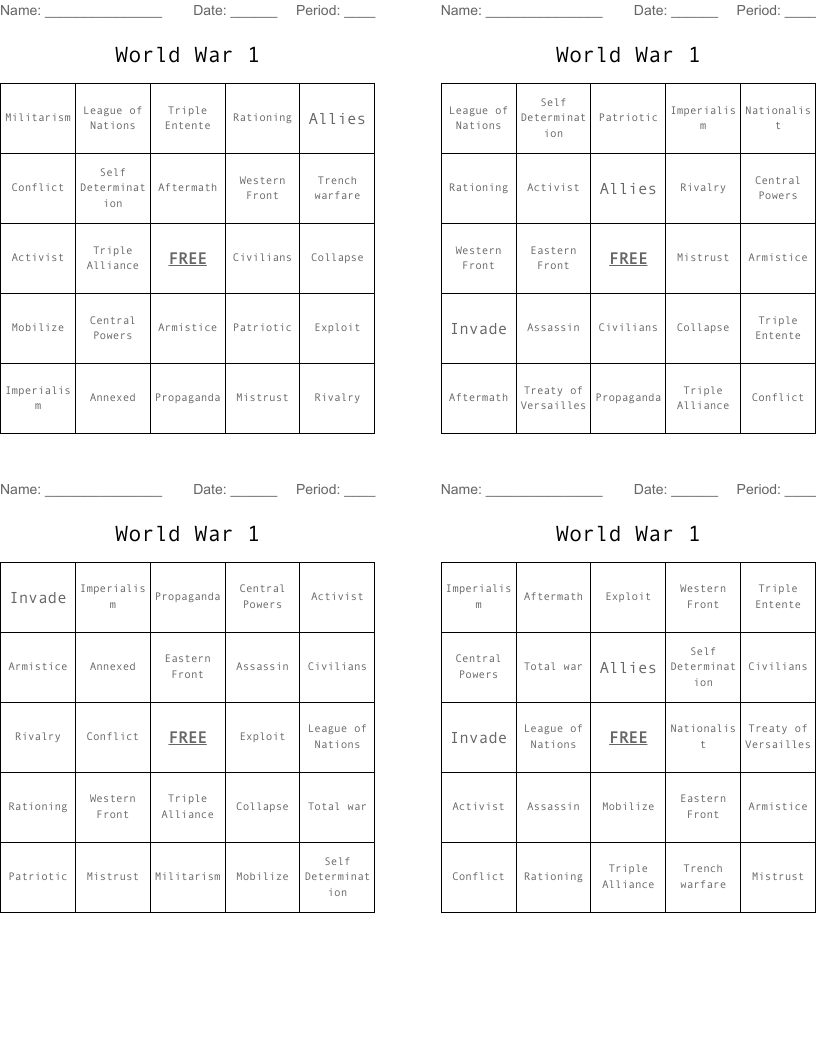 Name: _______________ Date: ______ Period: ____

World War 1

| Militarism | League of Nations | Triple Entente | Rationing | Allies |
|---|---|---|---|---|
| Conflict | Self Determination | Aftermath | Western Front | Trench warfare |
| Activist | Triple Alliance | FREE | Civilians | Collapse |
| Mobilize | Central Powers | Armistice | Patriotic | Exploit |
| Imperialism | Annexed | Propaganda | Mistrust | Rivalry |

Name: _______________ Date: ______ Period: ____

World War 1

| League of Nations | Self Determination | Patriotic | Imperialism | Nationalist |
|---|---|---|---|---|
| Rationing | Activist | Allies | Rivalry | Central Powers |
| Western Front | Eastern Front | FREE | Mistrust | Armistice |
| Invade | Assassin | Civilians | Collapse | Triple Entente |
| Aftermath | Treaty of Versailles | Propaganda | Triple Alliance | Conflict |

Name: _______________ Date: ______ Period: ____

World War 1

| Invade | Imperialism | Propaganda | Central Powers | Activist |
|---|---|---|---|---|
| Armistice | Annexed | Eastern Front | Assassin | Civilians |
| Rivalry | Conflict | FREE | Exploit | League of Nations |
| Rationing | Western Front | Triple Alliance | Collapse | Total war |
| Patriotic | Mistrust | Militarism | Mobilize | Self Determination |

Name: _______________ Date: ______ Period: ____

World War 1

| Imperialism | Aftermath | Exploit | Western Front | Triple Entente |
|---|---|---|---|---|
| Central Powers | Total war | Allies | Self Determination | Civilians |
| Invade | League of Nations | FREE | Nationalist | Treaty of Versailles |
| Activist | Assassin | Mobilize | Eastern Front | Armistice |
| Conflict | Rationing | Triple Alliance | Trench warfare | Mistrust |